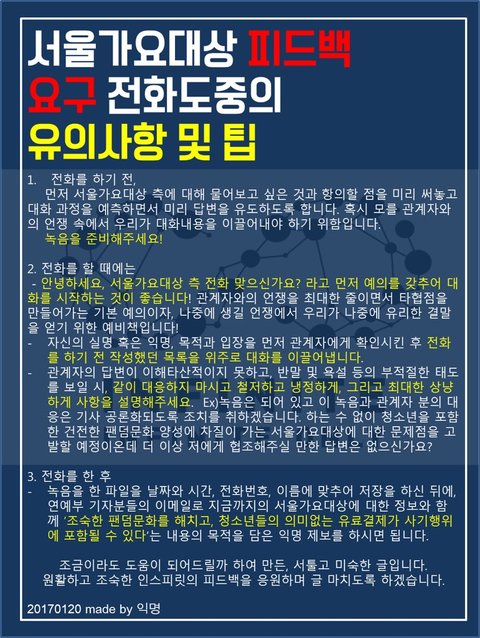 서울가요대상 피드백
요구 전화도중의
유의사항 및 팁

1. 전화를 하기 전,
먼저 서울가요대상 측에 대해 물어보고 싶은 것과 항의할 점을 미리 써놓고 대화 과정을 예측하면서 미리 답변을 유도하도록 합니다. 혹시 모를 관계자와의 언쟁 속에서 우리가 대화내용을 이끌어내야 하기 위함입니다.
녹음을 준비해주세요!

2. 전화를 할 때에는
- 안녕하세요, 서울가요대상 측 전화 맞으신가요? 라고 먼저 예의를 갖추어 대화를 시작하는 것이 좋습니다! 관계자와의 언쟁을 최대한 줄이면서 타협점을 만들어가는 기본 예의이자, 나중에 생길 언쟁에서 우리가 나중에 유리한 결말을 얻기 위한 예비책입니다!
- 자신의 실명 혹은 익명, 목적과 입장을 먼저 관계자에게 확인시킨 후 전화를 하기 전 작성했던 목록을 위주로 대화를 이끌어냅니다.
- 관계자의 답변이 이해타산적이지 못하고, 반말 및 욕설 등의 부적절한 태도를 보일 시, 같이 대응하지 마시고 철저하고 냉정하게, 그리고 최대한 상냥하게 사항을 설명해주세요. Ex)녹음은 되어 있고 이 녹음과 관계자 분의 대응은 기사 공론화되도록 조치를 취하겠습니다. 하는 수 없이 청소년을 포함한 건전한 팬덤문화 양성에 차질이 가는 서울가요대상에 대한 문제점을 고발할 예정이온데 더 이상 저에게 협조해주실 만한 답변은 없으신가요?

3. 전화를 한 후
- 녹음을 한 파일을 날짜와 시간, 전화번호, 이름에 맞추어 저장을 하신 뒤에, 연예부 기자분들의 이메일로 지금까지의 서울가요대상에 대한 정보와 함께 '조숙한 팬덤문화를 해치고, 청소년들의 의미없는 유료결제가 사기행위에 포함될 수 있다'는 내용의 목적을 담은 익명 제보를 하시면 됩니다.

조금이라도 도움이 되어드릴까 하여 만든, 서툴고 미숙한 글입니다. 원활하고 조숙한 인스피릿의 피드백을 응원하며 글 마치도록 하겠습니다.

20170120 made by 익명